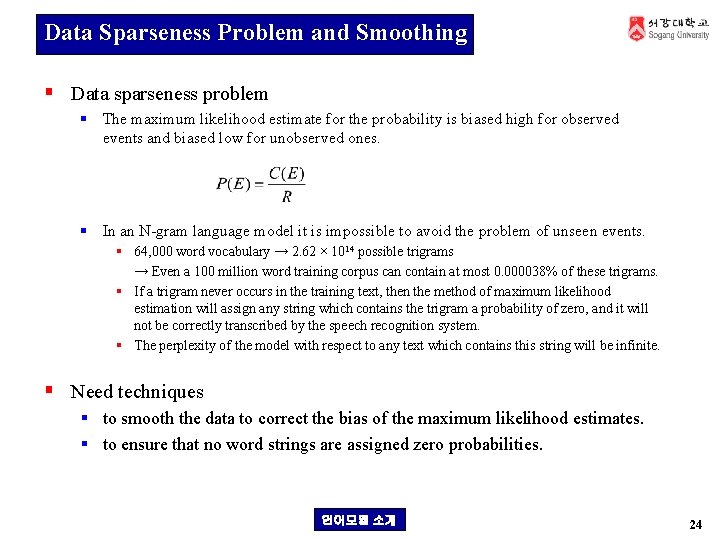 Data Sparseness Problem and Smoothing

서강대학교 Sogang University

▪ Data sparseness problem
▪ The maximum likelihood estimate for the probability is biased high for observed events and biased low for unobserved ones.

$P(E) = \frac{C(E)}{R}$

▪ In an N-gram language model it is impossible to avoid the problem of unseen events.
▪ 64,000 word vocabulary → $2.62 \times 10^{14}$ possible trigrams
→ Even a 100 million word training corpus can contain at most 0.000038% of these trigrams.
▪ If a trigram never occurs in the training text, then the method of maximum likelihood estimation will assign any string which contains the trigram a probability of zero, and it will not be correctly transcribed by the speech recognition system.
▪ The perplexity of the model with respect to any text which contains this string will be infinite.

▪ Need techniques
▪ to smooth the data to correct the bias of the maximum likelihood estimates.
▪ to ensure that no word strings are assigned zero probabilities.

언어모델 소개

24